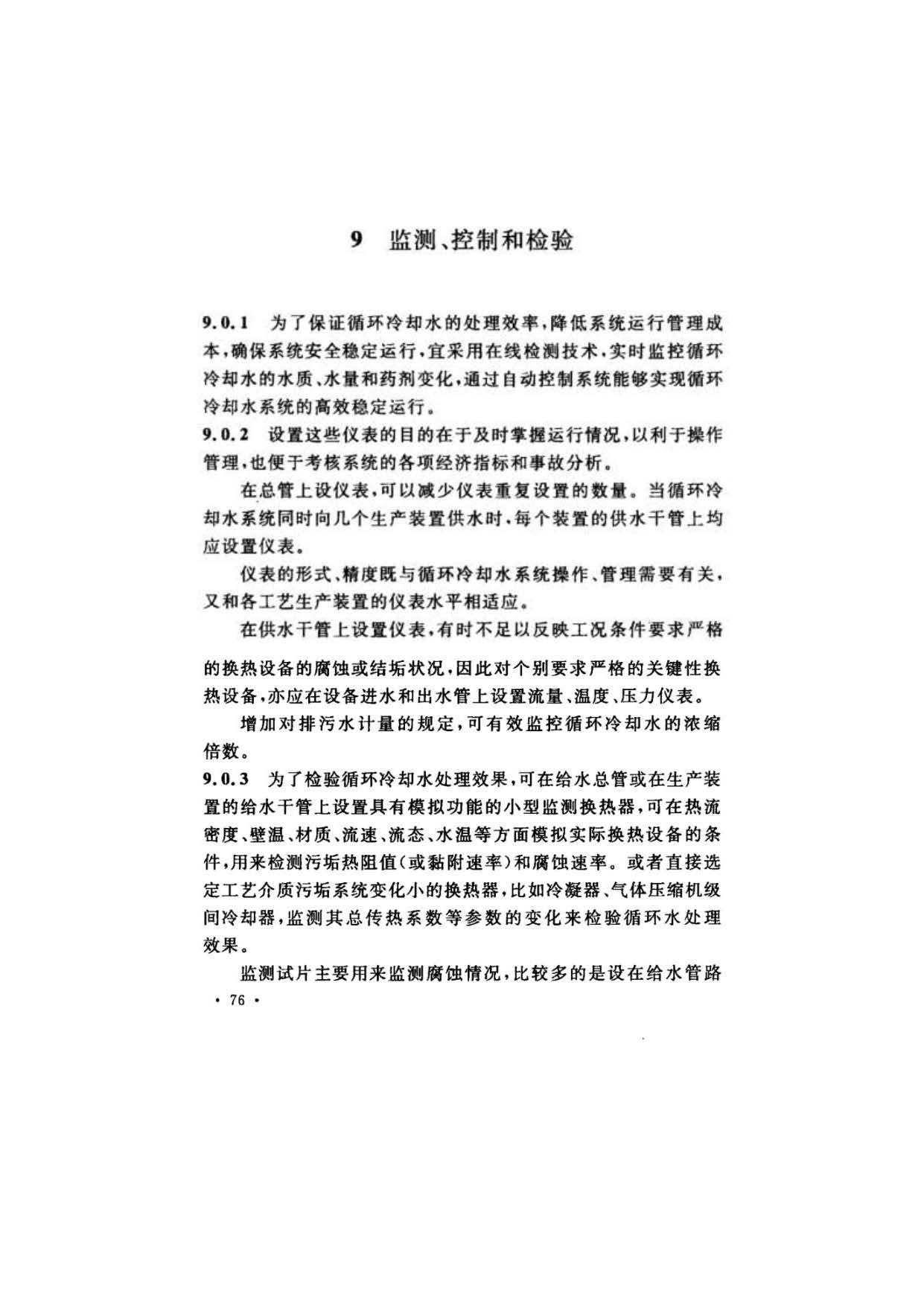 9 监测、控制和检验

9.0.1 为了保证循环冷却水的处理效率，降低系统运行管理成本，确保系统安全稳定运行，宜采用在线检测技术，实时监控循环冷却水的水质、水量和药剂变化，通过自动控制系统能够实现循环冷却水系统的高效稳定运行。

9.0.2 设置这些仪表的目的在于及时掌握运行情况，以利于操作管理，也便于考核系统的各项经济指标和事故分析。

在总管上设仪表，可以减少仪表重复设置的数量。当循环冷却水系统同时向几个生产装置供水时，每个装置的供水干管上均应设置仪表。

仪表的形式、精度既与循环冷却水系统操作、管理需要有关，又和各工艺生产装置的仪表水平相适应。

在供水干管上设置仪表，有时不足以反映工况条件要求严格的换热设备的腐蚀或结垢状况，因此对个别要求严格的关键性换热设备，亦应在设备进水和出水管上设置流量、温度、压力仪表。

增加对排污水计量的规定，可有效监控循环冷却水的浓缩倍数。

9.0.3 为了检验循环冷却水处理效果，可在给水总管或在生产装置的给水干管上设置具有模拟功能的小型监测换热器，可在热流密度、壁温、材质、流速、流态、水温等方面模拟实际换热设备的条件，用来检测污垢热阻值（或黏附速率）和腐蚀速率。或者直接选定工艺介质污垢系统变化小的换热器，比如冷凝器、气体压缩机级间冷却器，监测其总传热系数等参数的变化来检验循环水处理效果。

监测试片主要用来监测腐蚀情况，比较多的是设在给水管路

· 76 ·